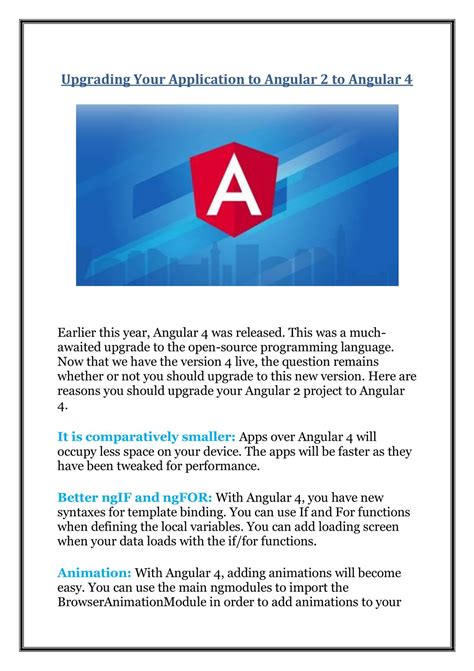 Upgrading Your Application to Angular 2 to Angular 4

A

Earlier this year, Angular 4 was released. This was a much-awaited upgrade to the open-source programming language. Now that we have the version 4 live, the question remains whether or not you should upgrade to this new version. Here are reasons you should upgrade your Angular 2 project to Angular 4.

It is comparatively smaller: Apps over Angular 4 will occupy less space on your device. The apps will be faster as they have been tweaked for performance.

Better ngIF and ngFOR: With Angular 4, you have new syntaxes for template binding. You can use If and For functions when defining the local variables. You can add loading screen when your data loads with the if/for functions.

Animation: With Angular 4, adding animations will become easy. You can use the main ngmodules to import the BrowserAnimationModule in order to add animations to your